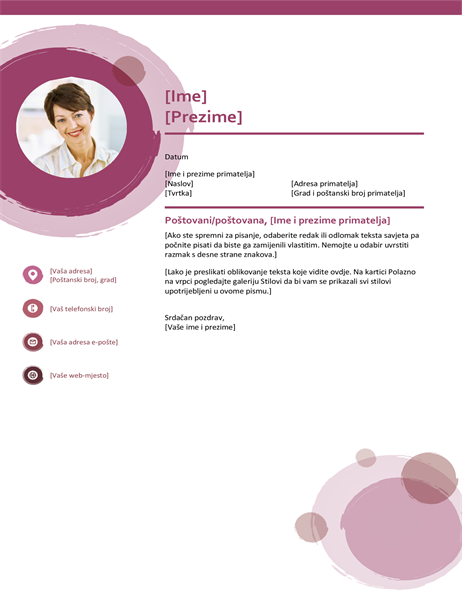 [Ime]
[Prezime]

Datum

[Ime i prezime primatelja]
[Naslov]
[Tvrtka]

[Adresa primatelja]
[Grad i poštanski broj primatelja]

Poštovani/poštovana, [Ime i prezime primatelja]

[Ako ste spremni za pisanje, odaberite redak ili odlomak teksta savjeta pa počnite pisati da biste ga zamijenili vlastitim. Nemojte u odabir uvrstiti razmak s desne strane znakova.]

[Lako je preslikati oblikovanje teksta koje vidite ovdje. Na kartici Polazno na vrpci pogledajte galeriju Stilovi da bi vam se prikazali svi stilovi upotrijebljeni u ovome pismu.]

Srdačan pozdrav,
[Vaše ime i prezime]

[Vaša adresa]
[Poštanski broj, grad]

[Vaš telefonski broj]

[Vaša adresa e-pošte]

[Vaše web-mjesto]